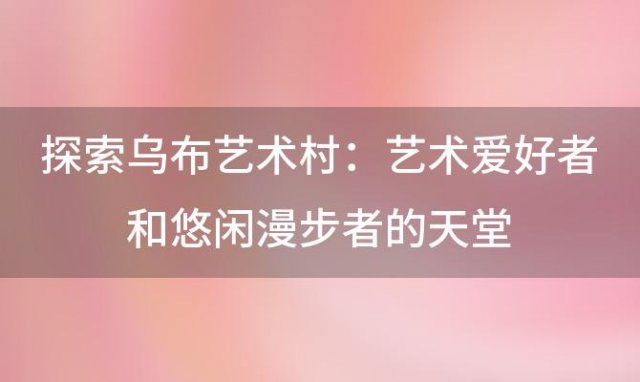 探索乌布艺术村：艺术爱好者和悠闲漫步者的天堂